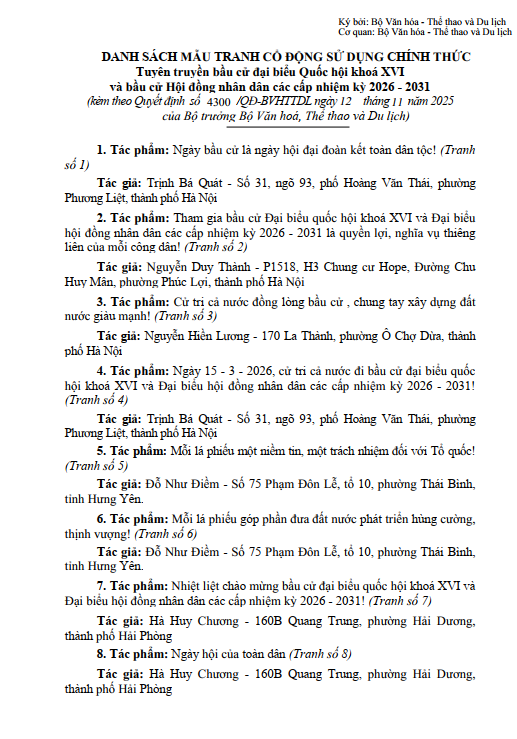 Ký bởi: Bộ Văn hóa - Thể thao và Du lịch
Cơ quan: Bộ Văn hóa - Thể thao và Du lịch

DANH SÁCH MẪU TRANH CỔ ĐỘNG SỬ DỤNG CHÍNH THỨC
Tuyên truyền bầu cử đại biểu Quốc hội khoá XVI
và bầu cử Hội đồng nhân dân các cấp nhiệm kỳ 2026 - 2031
(kèm theo Quyết định số 4300 /QĐ-BVHTTDL ngày 12 tháng 11 năm 2025
của Bộ trưởng Bộ Văn hoá, Thể thao và Du lịch)

1. Tác phẩm: Ngày bầu cử là ngày hội đại đoàn kết toàn dân tộc! (Tranh số 1)

Tác giả: Trịnh Bá Quát - Số 31, ngõ 93, phố Hoàng Văn Thái, phường Phương Liệt, thành phố Hà Nội

2. Tác phẩm: Tham gia bầu cử Đại biểu quốc hội khoá XVI và Đại biểu hội đồng nhân dân các cấp nhiệm kỳ 2026 - 2031 là quyền lợi, nghĩa vụ thiêng liêng của mỗi công dân! (Tranh số 2)

Tác giả: Nguyễn Duy Thành - P1518, H3 Chung cư Hope, Đường Chu Huy Mân, phường Phúc Lợi, thành phố Hà Nội

3. Tác phẩm: Cử tri cả nước đồng lòng bầu cử , chung tay xây dựng đất nước giàu mạnh! (Tranh số 3)

Tác giả: Nguyễn Hiền Lương - 170 La Thành, phường Ô Chợ Dừa, thành phố Hà Nội

4. Tác phẩm: Ngày 15 - 3 - 2026, cử tri cả nước đi bầu cử đại biểu quốc hội khoá XVI và Đại biểu hội đồng nhân dân các cấp nhiệm kỳ 2026 - 2031! (Tranh số 4)

Tác giả: Trịnh Bá Quát - Số 31, ngõ 93, phố Hoàng Văn Thái, phường Phương Liệt, thành phố Hà Nội

5. Tác phẩm: Mỗi lá phiếu một niềm tin, một trách nhiệm đối với Tổ quốc! (Tranh số 5)

Tác giả: Đỗ Như Điềm - Số 75 Phạm Đôn Lễ, tổ 10, phường Thái Bình, tỉnh Hưng Yên.

6. Tác phẩm: Mỗi lá phiếu góp phần đưa đất nước phát triển hùng cường, thịnh vượng! (Tranh số 6)

Tác giả: Đỗ Như Điềm - Số 75 Phạm Đôn Lễ, tổ 10, phường Thái Bình, tỉnh Hưng Yên.

7. Tác phẩm: Nhiệt liệt chào mừng bầu cử đại biểu quốc hội khoá XVI và Đại biểu hội đồng nhân dân các cấp nhiệm kỳ 2026 - 2031! (Tranh số 7)

Tác giả: Hà Huy Chương - 160B Quang Trung, phường Hải Dương, thành phố Hải Phòng

8. Tác phẩm: Ngày hội của toàn dân (Tranh số 8)

Tác giả: Hà Huy Chương - 160B Quang Trung, phường Hải Dương, thành phố Hải Phòng